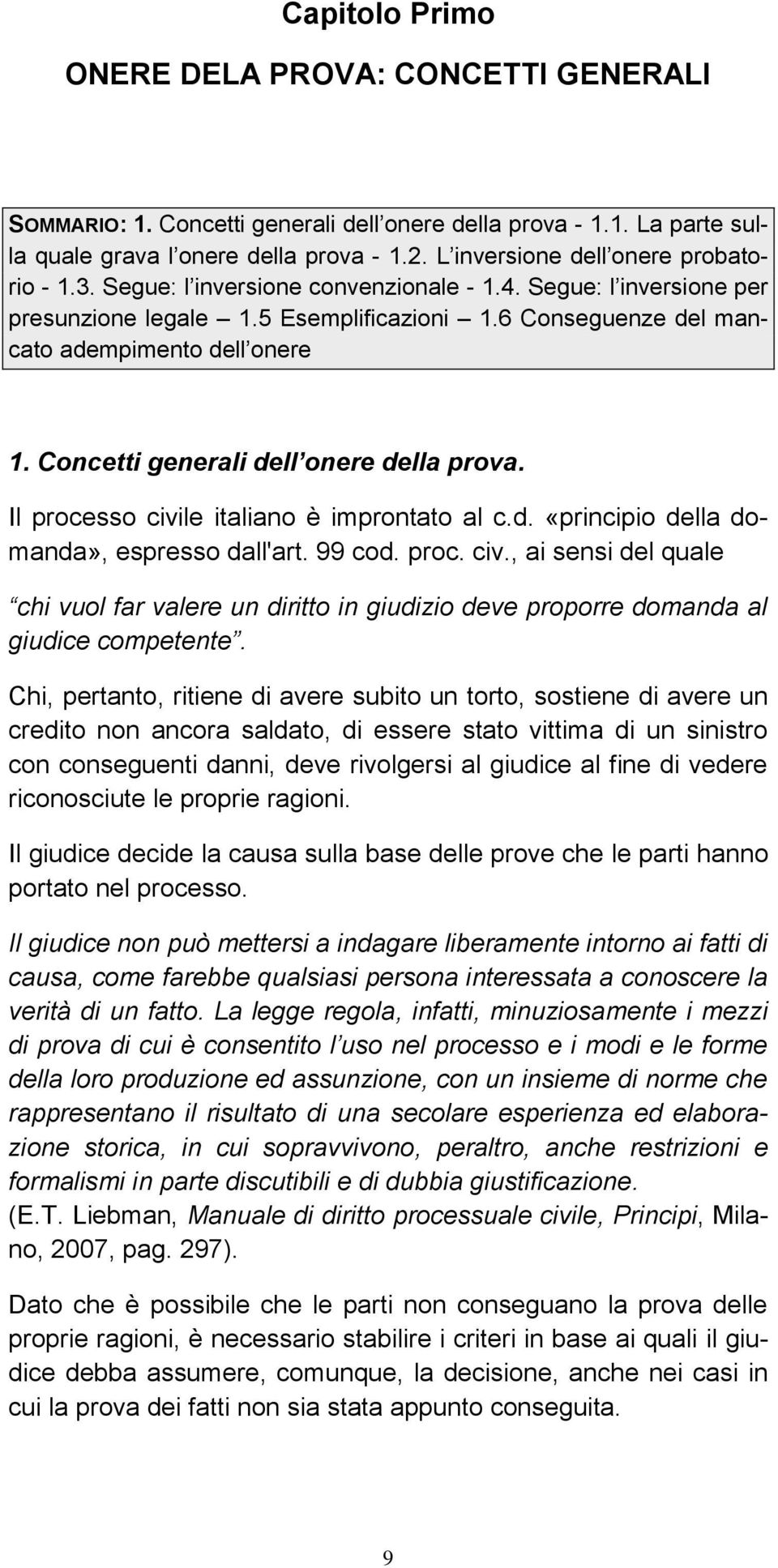 Capitolo Primo

ONERE DELA PROVA: CONCETTI GENERALI

SOMMARIO: 1. Concetti generali dell onere della prova - 1.1. La parte sulla quale grava l onere della prova - 1.2. L inversione dell onere probatorio - 1.3. Segue: l inversione convenzionale - 1.4. Segue: l inversione per presunzione legale — 1.5 Esemplificazioni — 1.6 Conseguenze del mancato adempimento dell onere

1. Concetti generali dell onere della prova.

Il processo civile italiano è improntato al c.d. «principio della domanda», espresso dall'art. 99 cod. proc. civ., ai sensi del quale

chi vuol far valere un diritto in giudizio deve proporre domanda al giudice competente.

Chi, pertanto, ritiene di avere subito un torto, sostiene di avere un credito non ancora saldato, di essere stato vittima di un sinistro con conseguenti danni, deve rivolgersi al giudice al fine di vedere riconosciute le proprie ragioni.

Il giudice decide la causa sulla base delle prove che le parti hanno portato nel processo.

Il giudice non può mettersi a indagare liberamente intorno ai fatti di causa, come farebbe qualsiasi persona interessata a conoscere la verità di un fatto. La legge regola, infatti, minuziosamente i mezzi di prova di cui è consentito l uso nel processo e i modi e le forme della loro produzione ed assunzione, con un insieme di norme che rappresentano il risultato di una secolare esperienza ed elaborazione storica, in cui sopravvivono, peraltro, anche restrizioni e formalismi in parte discutibili e di dubbia giustificazione.
(E.T. Liebman, Manuale di diritto processuale civile, Principi, Milano, 2007, pag. 297).

Dato che è possibile che le parti non conseguano la prova delle proprie ragioni, è necessario stabilire i criteri in base ai quali il giudice debba assumere, comunque, la decisione, anche nei casi in cui la prova dei fatti non sia stata appunto conseguita.

9